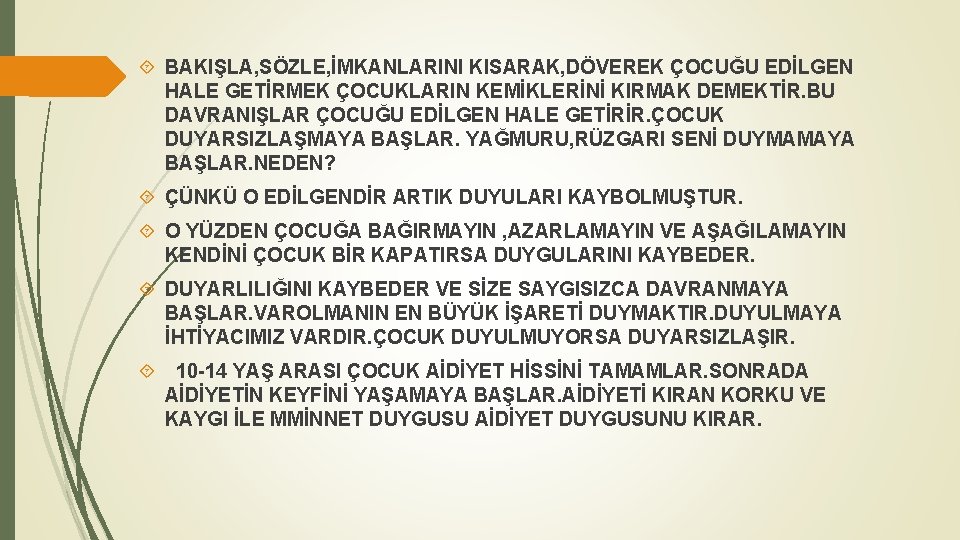 BAKIŞLA,SÖZLE,İMKANLARINI KISARAK,DÖVEREK ÇOCUĞU EDİLGEN HALE GETİRMEK ÇOCUKLARIN KEMİKLERİNİ KIRMAK DEMEKTİR.BU DAVRANIŞLAR ÇOCUĞU EDİLGEN HALE GETİRİR.ÇOCUK DUYARSIZLAŞMAYA BAŞLAR. YAĞMURU,RÜZGARI SENİ DUYMAMAYA BAŞLAR.NEDEN?

ÇÜNKÜ O EDİLGENDİR ARTIK DUYULARI KAYBOLMUŞTUR.

O YÜZDEN ÇOCUĞA BAĞIRMAYIN ,AZARLAMAYIN VE AŞAĞILAMAYIN KENDİNİ ÇOCUK BİR KAPATIRSA DUYGULARINI KAYBEDER.

DUYARLILIĞINI KAYBEDER VE SİZE SAYGISIZCA DAVRANMAYA BAŞLAR.VAROLMANIN EN BÜYÜK İŞARETİ DUYMAKTIR.DUYULMAYA İHTİYACIMIZ VARDIR.ÇOCUK DUYULMUYORSA DUYARSIZLAŞIR.

10-14 YAŞ ARASI ÇOCUK AİDİYET HİSSİNİ TAMAMLAR.SONRADA AİDİYETİN KEYFİNİ YAŞAMAYA BAŞLAR.AİDİYETİ KIRAN KORKU VE KAYGI İLE MMİNNET DUYGUSU AİDİYET DUYGUSUNU KIRAR.